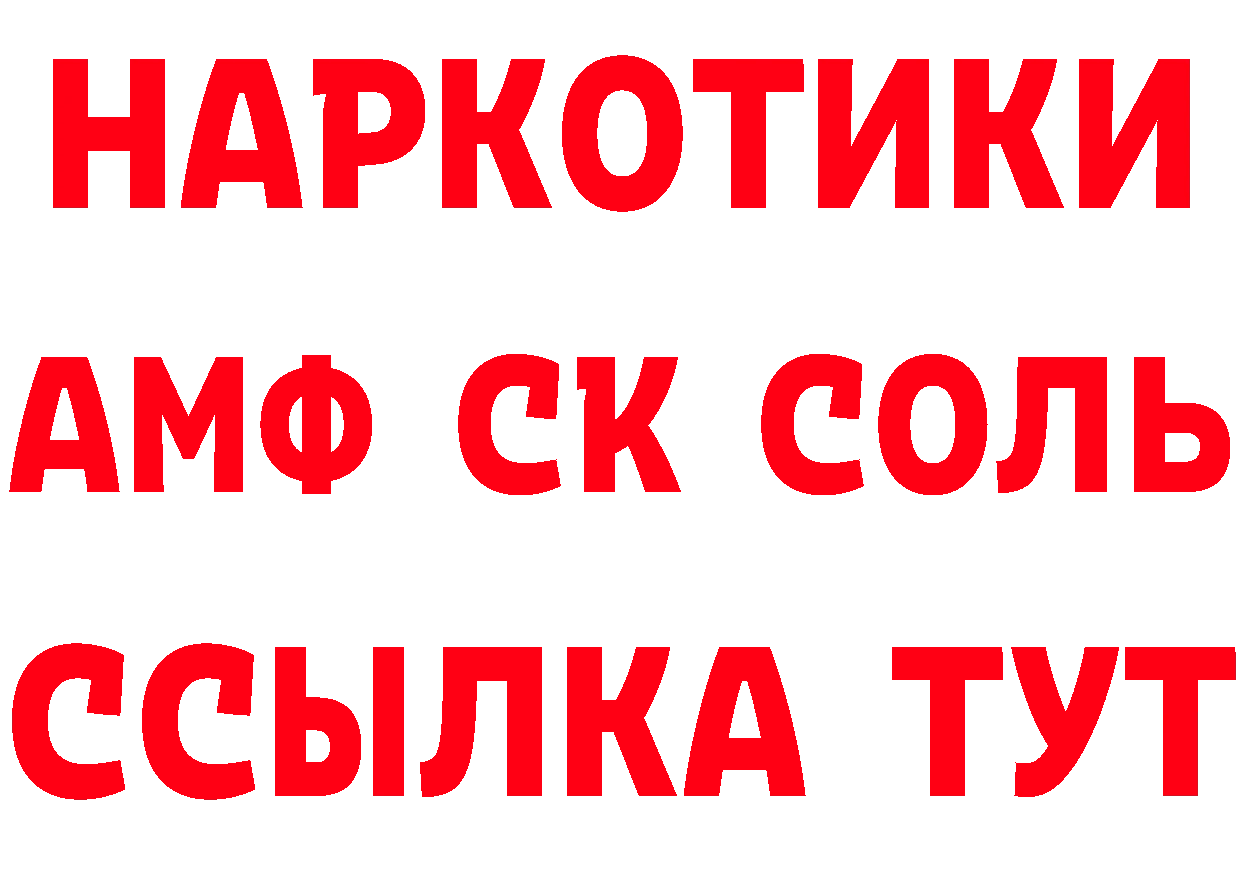 НАРКОТИКИ

АМФ СК СОЛЬ

ССЫЛКА ТУТ